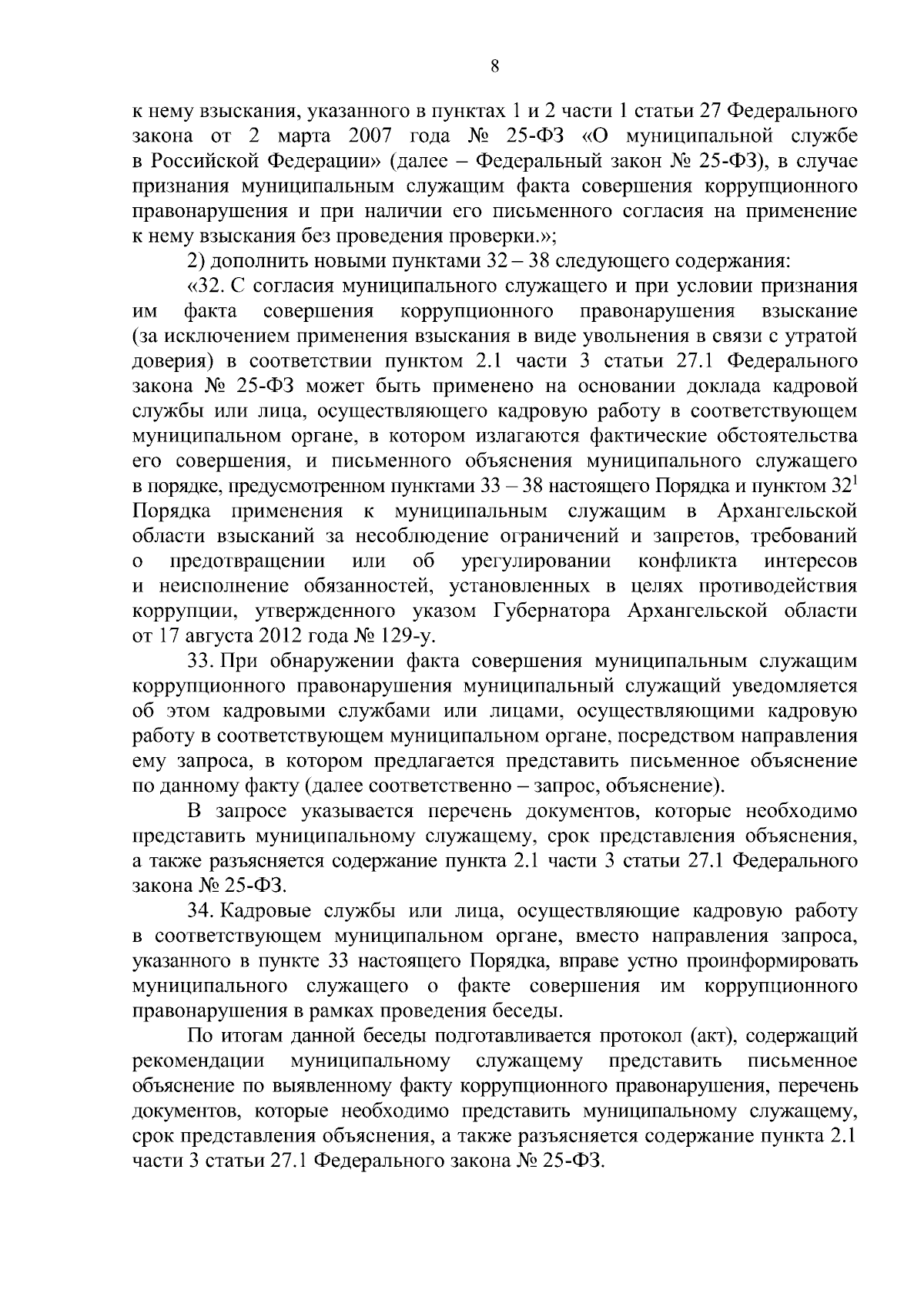 8

к нему взыскания, указанного в пунктах 1 и 2 части 1 статьи 27 Федерального закона от 2 марта 2007 года № 25-ФЗ «О муниципальной службе в Российской Федерации» (далее – Федеральный закон № 25-ФЗ), в случае признания муниципальным служащим факта совершения коррупционного правонарушения и при наличии его письменного согласия на применение к нему взыскания без проведения проверки.»;

2) дополнить новыми пунктами 32 – 38 следующего содержания:

«32. С согласия муниципального служащего и при условии признания им факта совершения коррупционного правонарушения взыскание (за исключением применения взыскания в виде увольнения в связи с утратой доверия) в соответствии пунктом 2.1 части 3 статьи 27.1 Федерального закона № 25-ФЗ может быть применено на основании доклада кадровой службы или лица, осуществляющего кадровую работу в соответствующем муниципальном органе, в котором излагаются фактические обстоятельства его совершения, и письменного объяснения муниципального служащего в порядке, предусмотренном пунктами 33 – 38 настоящего Порядка и пунктом $32^1$ Порядка применения к муниципальным служащим в Архангельской области взысканий за несоблюдение ограничений и запретов, требований о предотвращении или об урегулировании конфликта интересов и неисполнение обязанностей, установленных в целях противодействия коррупции, утвержденного указом Губернатора Архангельской области от 17 августа 2012 года № 129-у.

33. При обнаружении факта совершения муниципальным служащим коррупционного правонарушения муниципальный служащий уведомляется об этом кадровыми службами или лицами, осуществляющими кадровую работу в соответствующем муниципальном органе, посредством направления ему запроса, в котором предлагается представить письменное объяснение по данному факту (далее соответственно – запрос, объяснение).

В запросе указывается перечень документов, которые необходимо представить муниципальному служащему, срок представления объяснения, а также разъясняется содержание пункта 2.1 части 3 статьи 27.1 Федерального закона № 25-ФЗ.

34. Кадровые службы или лица, осуществляющие кадровую работу в соответствующем муниципальном органе, вместо направления запроса, указанного в пункте 33 настоящего Порядка, вправе устно проинформировать муниципального служащего о факте совершения им коррупционного правонарушения в рамках проведения беседы.

По итогам данной беседы подготавливается протокол (акт), содержащий рекомендации муниципальному служащему представить письменное объяснение по выявленному факту коррупционного правонарушения, перечень документов, которые необходимо представить муниципальному служащему, срок представления объяснения, а также разъясняется содержание пункта 2.1 части 3 статьи 27.1 Федерального закона № 25-ФЗ.